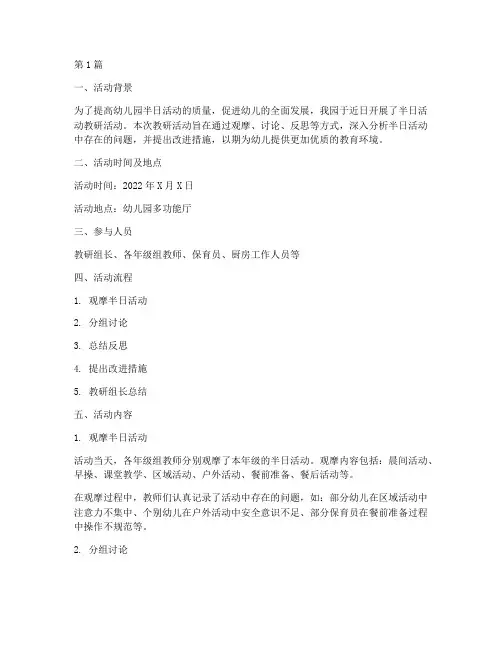 第 1 篇

一、活动背景

为了提高幼儿园半日活动的质量，促进幼儿的全面发展，我园于近日开展了半日活动教研活动。本次教研活动旨在通过观摩、讨论、反思等方式，深入分析半日活动中存在的问题，并提出改进措施，以期为幼儿提供更加优质的教育环境。

二、活动时间及地点

活动时间：2022 年 X 月 X 日

活动地点：幼儿园多功能厅

三、参与人员

教研组长、各年级组教师、保育员、厨房工作人员等

四、活动流程

1. 观摩半日活动

2. 分组讨论

3. 总结反思

4. 提出改进措施

5. 教研组长总结

五、活动内容

1. 观摩半日活动

活动当天，各年级组教师分别观摩了本年级的半日活动。观摩内容包括：晨间活动、早操、课堂教学、区域活动、户外活动、餐前准备、餐后活动等。

在观摩过程中，教师们认真记录了活动中存在的问题，如：部分幼儿在区域活动中注意力不集中、个别幼儿在户外活动中安全意识不足、部分保育员在餐前准备过程中操作不规范等。

2. 分组讨论